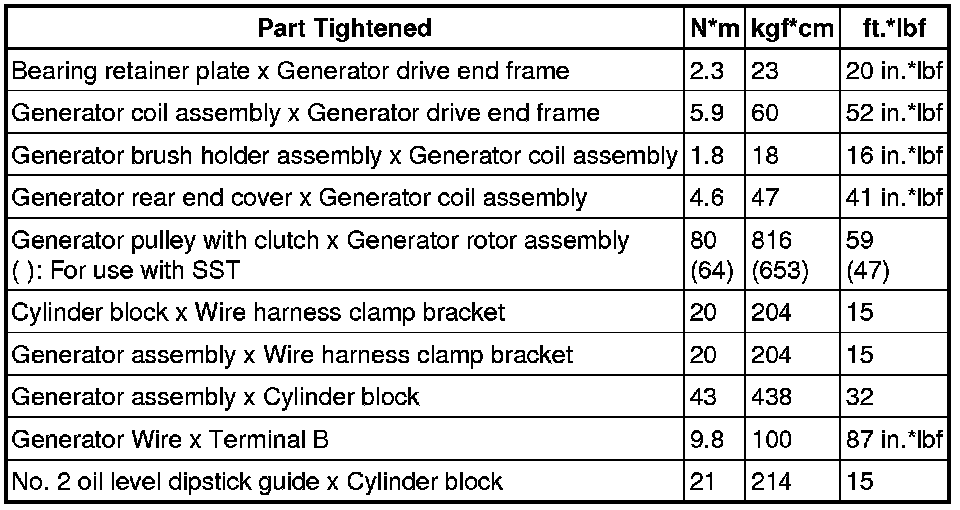 | Part Tightened | N*m | kgf*cm | ft.*lbf |
|---|---|---|---|
| Bearing retainer plate x Generator drive end frame | 2.3 | 23 | 20 in.*lbf |
| Generator coil assembly x Generator drive end frame | 5.9 | 60 | 52 in.*lbf |
| Generator brush holder assembly x Generator coil assembly | 1.8 | 18 | 16 in.*lbf |
| Generator rear end cover x Generator coil assembly | 4.6 | 47 | 41 in.*lbf |
| Generator pulley with clutch x Generator rotor assembly ( ): For use with SST | 80 (64) | 816 (653) | 59 (47) |
| Cylinder block x Wire harness clamp bracket | 20 | 204 | 15 |
| Generator assembly x Wire harness clamp bracket | 20 | 204 | 15 |
| Generator assembly x Cylinder block | 43 | 438 | 32 |
| Generator Wire x Terminal B | 9.8 | 100 | 87 in.*lbf |
| No. 2 oil level dipstick guide x Cylinder block | 21 | 214 | 15 |